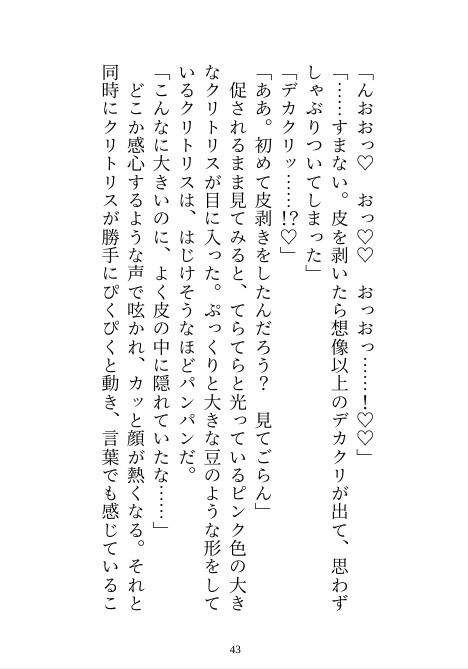 「んおおっ♡　おっ♡♡　おっおっ……!♡♡」

「……すまない。皮を剥いたら想像以上のデカクリが出て、思わずしゃぶりついてしまった」

「デカクリッ……!?♡」

「ああ。初めて皮剥きをしたんだろう？　見てごらん」

促されるまま見てみると、てらてらと光っているピンク色の大きなクリトリスが目に入った。ぷっくりと大きな豆のような形をしているクリトリスは、はじけそうなほどパンパンだ。

「こんなに大きいのに、よく皮の中に隠れていたな……」

どこか感心するような声で呟かれ、カッと顔が熱くなる。それと同時にクリトリスが勝手にぴくぴくと動き、言葉でも感じているこ

43